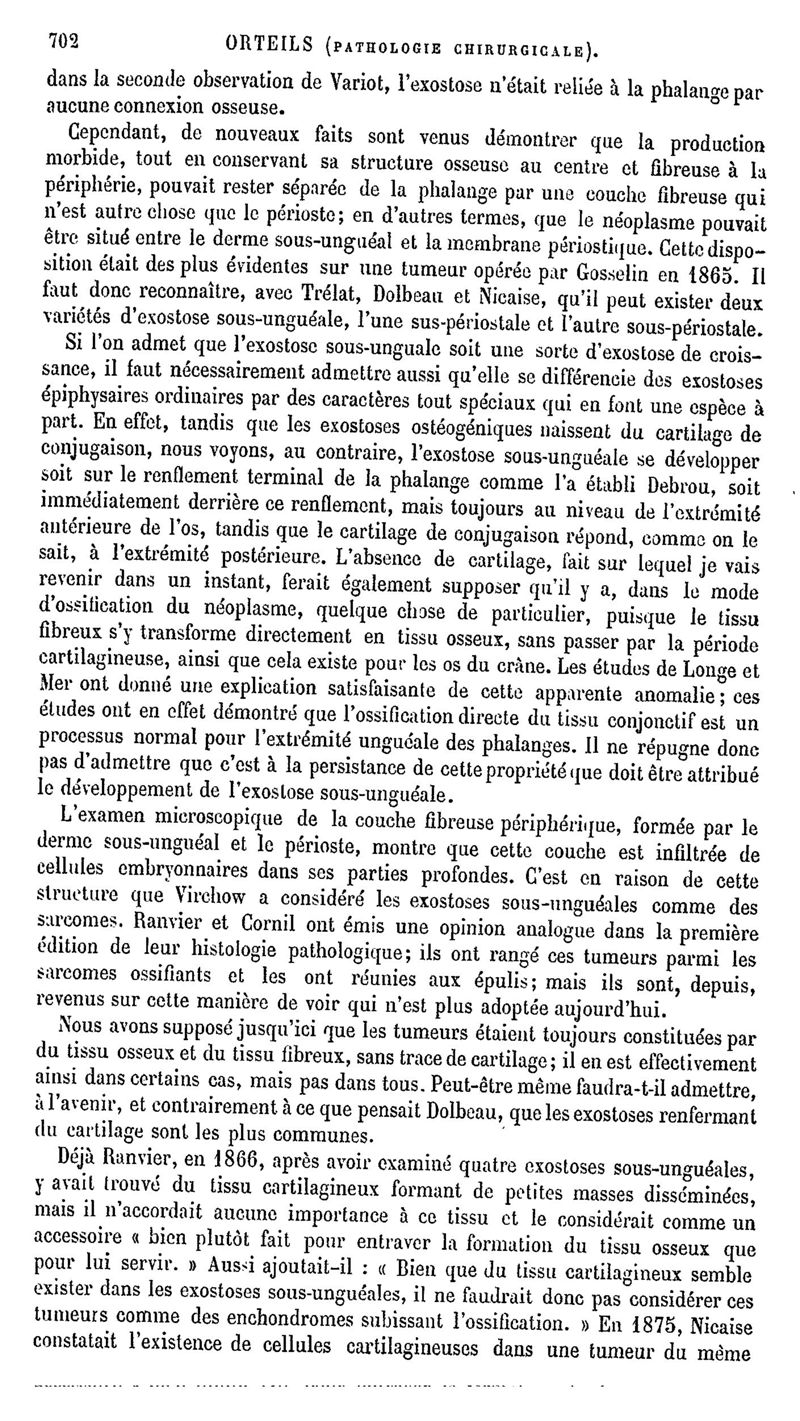 702 ORTEILS (PATHOLOGIE CHIRURGICALE).

dans la seconde observation de Variot, l'exostose n'était reliée à la phalange par aucune connexion osseuse.

Cependant, de nouveaux faits sont venus démontrer que la production morbide, tout en conservant sa structure osseuse au centre et fibreuse à la périphérie, pouvait rester séparée de la phalange par une couche fibreuse qui n'est autre chose que le périoste; en d'autres termes, que le néoplasme pouvait être situé entre le derme sous-unguéal et la membrane périostique. Cette disposition était des plus évidentes sur une tumeur opérée par Gosselin en 1865. Il faut donc reconnaître, avec Trélat, Dolbeau et Nicaise, qu'il peut exister deux variétés d'exostose sous-unguéale, l'une sus-périostale et l'autre sous-périostale.

Si l'on admet que l'exostose sous-unguale soit une sorte d'exostose de croissance, il faut nécessairement admettre aussi qu'elle se différencie des exostoses épiphysaires ordinaires par des caractères tout spéciaux qui en font une espèce à part. En effet, tandis que les exostoses ostéogéniques naissent du cartilage de conjugaison, nous voyons, au contraire, l'exostose sous-unguéale se développer soit sur le renflement terminal de la phalange comme l'a établi Debrou, soit immédiatement derrière ce renflement, mais toujours au niveau de l'extrémité antérieure de l'os, tandis que le cartilage de conjugaison répond, comme on le sait, à l'extrémité postérieure. L'absence de cartilage, fait sur lequel je vais revenir dans un instant, ferait également supposer qu'il y a, dans le mode d'ossification du néoplasme, quelque chose de particulier, puisque le tissu fibreux s'y transforme directement en tissu osseux, sans passer par la période cartilagineuse, ainsi que cela existe pour les os du crâne. Les études de Longe et Mer ont donné une explication satisfaisante de cette apparente anomalie; ces études ont en effet démontré que l'ossification directe du tissu conjonctif est un processus normal pour l'extrémité unguéale des phalanges. Il ne répugne donc pas d'admettre que c'est à la persistance de cette propriété que doit être attribué le développement de l'exostose sous-unguéale.

L'examen microscopique de la couche fibreuse périphérique, formée par le derme sous-unguéal et le périoste, montre que cette couche est infiltrée de cellules embryonnaires dans ses parties profondes. C'est en raison de cette structure que Virchow a considéré les exostoses sous-unguéales comme des sarcomes. Ranvier et Cornil ont émis une opinion analogue dans la première édition de leur histologie pathologique; ils ont rangé ces tumeurs parmi les sarcomes ossifiants et les ont réunies aux épulis; mais ils sont, depuis, revenus sur cette manière de voir qui n'est plus adoptée aujourd'hui.

Nous avons supposé jusqu'ici que les tumeurs étaient toujours constituées par du tissu osseux et du tissu fibreux, sans trace de cartilage; il en est effectivement ainsi dans certains cas, mais pas dans tous. Peut-être même faudra-t-il admettre, à l'avenir, et contrairement à ce que pensait Dolbeau, que les exostoses renfermant du cartilage sont les plus communes.

Déjà Ranvier, en 1866, après avoir examiné quatre exostoses sous-unguéales, y avait trouvé du tissu cartilagineux formant de petites masses disséminées, mais il n'accordait aucune importance à ce tissu et le considérait comme un accessoire « bien plutôt fait pour entraver la formation du tissu osseux que pour lui servir. » Aussi ajoutait-il : « Bien que du tissu cartilagineux semble exister dans les exostoses sous-unguéales, il ne faudrait donc pas considérer ces tumeurs comme des enchondromes subissant l'ossification. » En 1875, Nicaise constatait l'existence de cellules cartilagineuses dans une tumeur du même